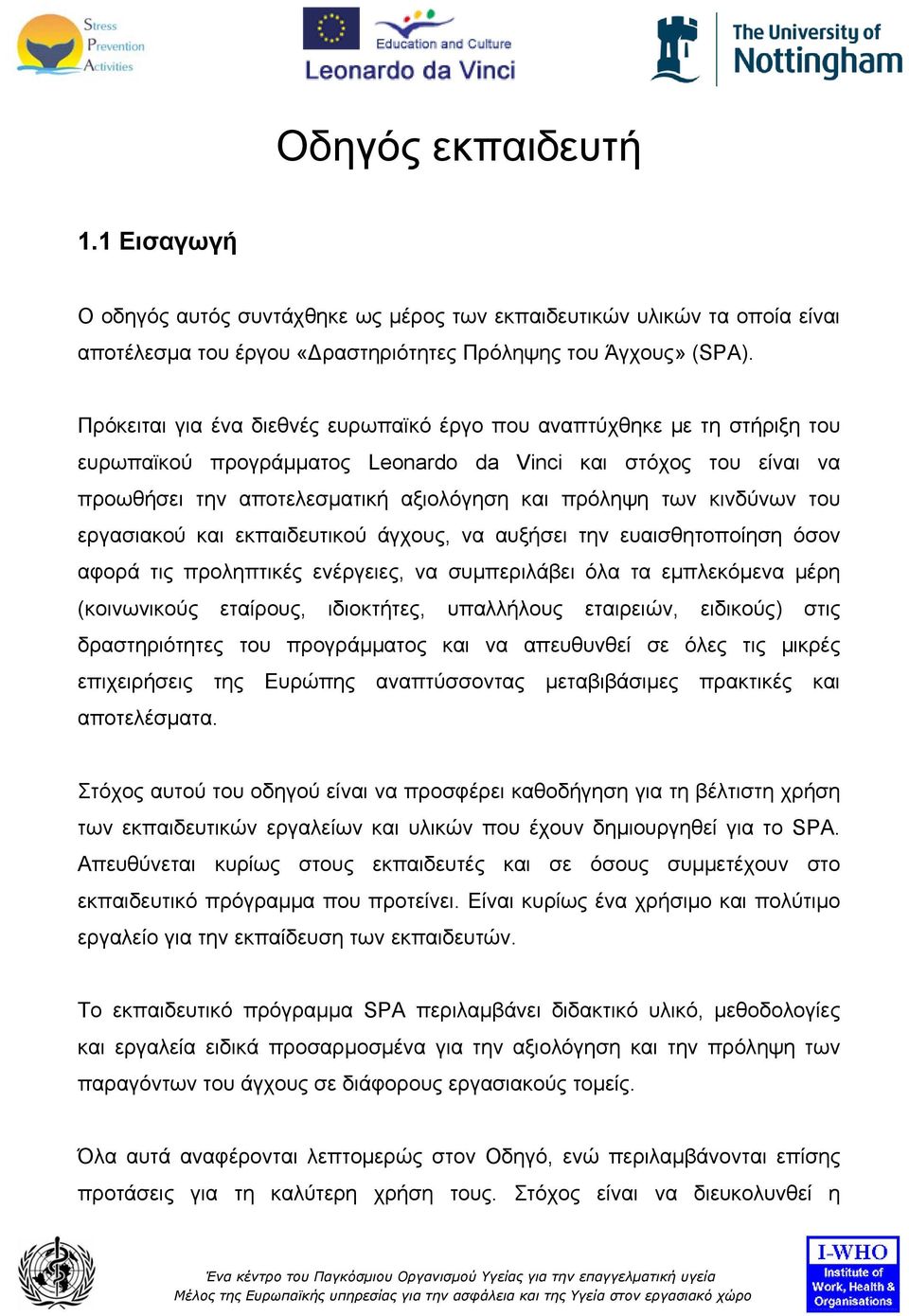 Stress
Prevention
Activities

Education and Culture
Leonardo da Vinci

The University of
Nottingham

Οδηγός εκπαιδευτή

1.1 Εισαγωγή

Ο οδηγός αυτός συντάχθηκε ως μέρος των εκπαιδευτικών υλικών τα οποία είναι αποτέλεσμα του έργου «Δραστηριότητες Πρόληψης του Άγχους» (SPA).

Πρόκειται για ένα διεθνές ευρωπαϊκό έργο που αναπτύχθηκε με τη στήριξη του ευρωπαϊκού προγράμματος Leonardo da Vinci και στόχος του είναι να προωθήσει την αποτελεσματική αξιολόγηση και πρόληψη των κινδύνων του εργασιακού και εκπαιδευτικού άγχους, να αυξήσει την ευαισθητοποίηση όσον αφορά τις προληπτικές ενέργειες, να συμπεριλάβει όλα τα εμπλεκόμενα μέρη (κοινωνικούς εταίρους, ιδιοκτήτες, υπαλλήλους εταιρειών, ειδικούς) στις δραστηριότητες του προγράμματος και να απευθυνθεί σε όλες τις μικρές επιχειρήσεις της Ευρώπης αναπτύσσοντας μεταβιβάσιμες πρακτικές και αποτελέσματα.

Στόχος αυτού του οδηγού είναι να προσφέρει καθοδήγηση για τη βέλτιστη χρήση των εκπαιδευτικών εργαλείων και υλικών που έχουν δημιουργηθεί για το SPA. Απευθύνεται κυρίως στους εκπαιδευτές και σε όσους συμμετέχουν στο εκπαιδευτικό πρόγραμμα που προτείνει. Είναι κυρίως ένα χρήσιμο και πολύτιμο εργαλείο για την εκπαίδευση των εκπαιδευτών.

Το εκπαιδευτικό πρόγραμμα SPA περιλαμβάνει διδακτικό υλικό, μεθοδολογίες και εργαλεία ειδικά προσαρμοσμένα για την αξιολόγηση και την πρόληψη των παραγόντων του άγχους σε διάφορους εργασιακούς τομείς.

Όλα αυτά αναφέρονται λεπτομερώς στον Οδηγό, ενώ περιλαμβάνονται επίσης προτάσεις για τη καλύτερη χρήση τους. Στόχος είναι να διευκολυνθεί η

Ένα κέντρο του Παγκόσμιου Οργανισμού Υγείας για την επαγγελματική υγεία
Μέλος της Ευρωπαϊκής υπηρεσίας για την ασφάλεια και της Υγεία στον εργασιακό χώρο

I-WHO
Institute of
Work, Health &
Organisations